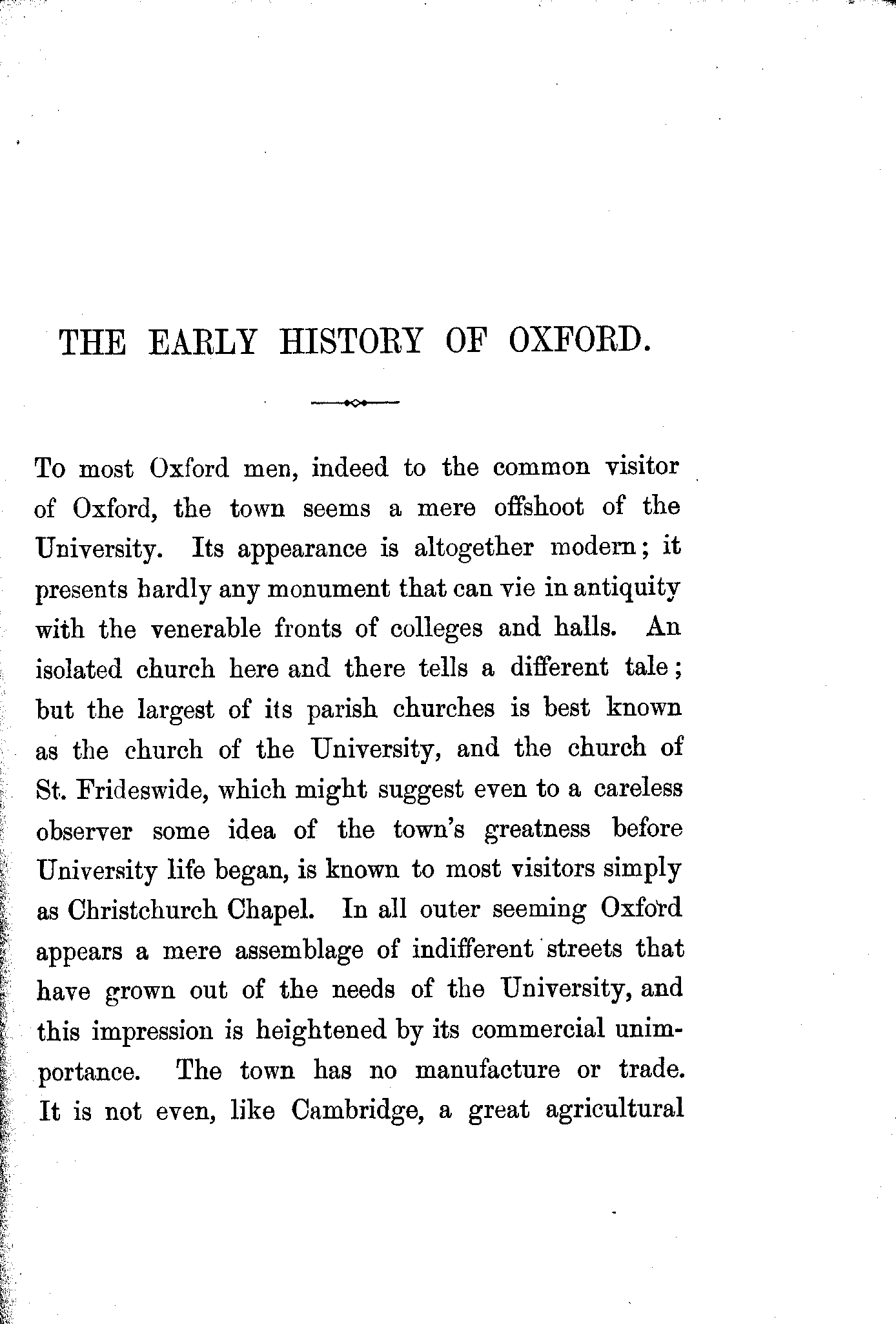 THE EARLY HISTORY OF OXFORD.

To most Oxford men, indeed to the common visitor of Oxford, the town seems a mere offshoot of the University. Its appearance is altogether modern; it presents hardly any monument that can vie in antiquity with the venerable fronts of colleges and halls. An isolated church here and there tells a different tale; but the largest of its parish churches is best known as the church of the University, and the church of St. Frideswide, which might suggest even to a careless observer some idea of the town's greatness before University life began, is known to most visitors simply as Christchurch Chapel. In all outer seeming Oxford appears a mere assemblage of indifferent streets that have grown out of the needs of the University, and this impression is heightened by its commercial unimportance. The town has no manufacture or trade. It is not even, like Cambridge, a great agricultural